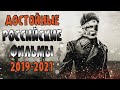 ДОСТОЙНЫЕ
РОССИЙСКИЕ
ФИЛЬМЫ
2019-2021